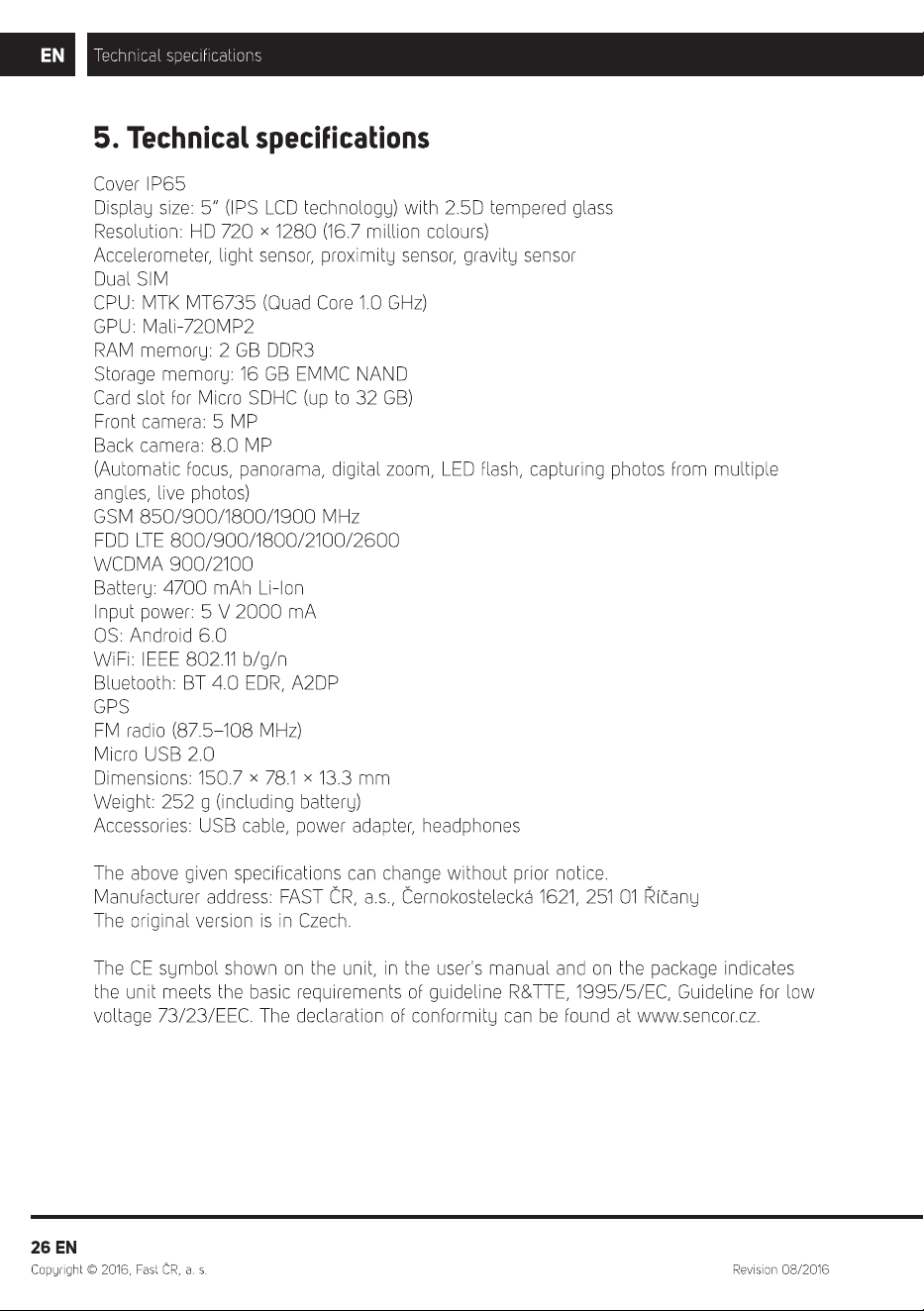 EN Technical specifications

5. Technical specifications

Cover IP65
Display size: 5" (IPS LCD technology) with 2.5D tempered glass
Resolution: HD 720 × 1280 (16.7 million colours)
Accelerometer, light sensor, proximity sensor, gravity sensor
Dual SIM
CPU: MTK MT6735 (Quad Core 1.0 GHz)
GPU: Mali-720MP2
RAM memory: 2 GB DDR3
Storage memory: 16 GB EMMC NAND
Card slot for Micro SDHC (up to 32 GB)
Front camera: 5 MP
Back camera: 8.0 MP
(Automatic focus, panorama, digital zoom, LED flash, capturing photos from multiple angles, live photos)
GSM 850/900/1800/1900 MHz
FDD LTE 800/900/1800/2100/2600
WCDMA 900/2100
Battery: 4700 mAh Li-Ion
Input power: 5 V 2000 mA
OS: Android 6.0
WiFi: IEEE 802.11 b/g/n
Bluetooth: BT 4.0 EDR, A2DP
GPS
FM radio (87.5–108 MHz)
Micro USB 2.0
Dimensions: 150.7 × 78.1 × 13.3 mm
Weight: 252 g (including battery)
Accessories: USB cable, power adapter, headphones

The above given specifications can change without prior notice.
Manufacturer address: FAST ČR, a.s., Černokostelecká 1621, 251 01 Říčany
The original version is in Czech.

The CE symbol shown on the unit, in the user's manual and on the package indicates the unit meets the basic requirements of guideline R&TTE, 1995/5/EC, Guideline for low voltage 73/23/EEC. The declaration of conformity can be found at www.sencor.cz.

26 EN
Copyright © 2016, Fast ČR, a. s.
Revision 08/2016